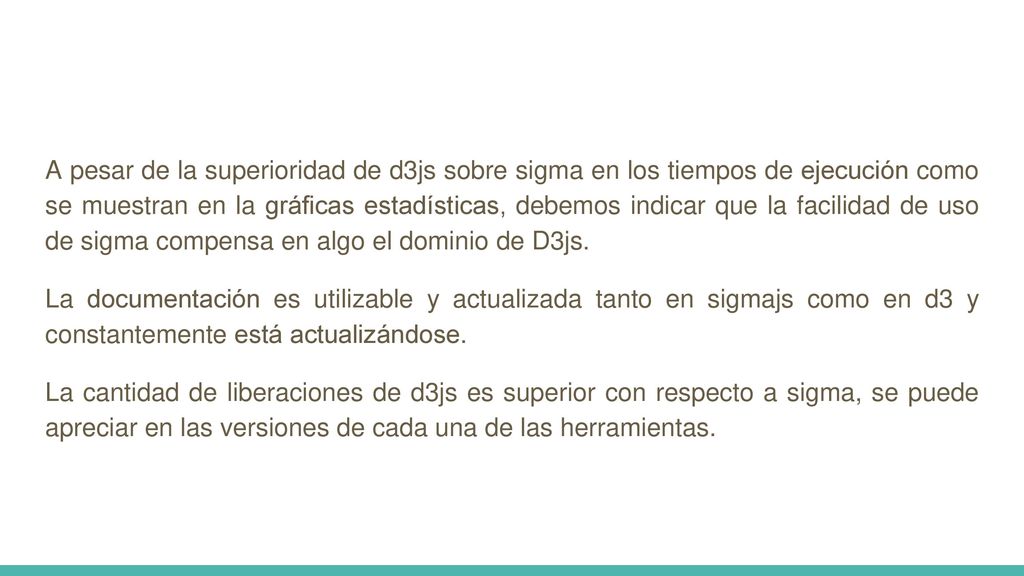 A pesar de la superioridad de d3js sobre sigma en los tiempos de ejecución como se muestran en la gráficas estadísticas, debemos indicar que la facilidad de uso de sigma compensa en algo el dominio de D3js.

La documentación es utilizable y actualizada tanto en sigmajs como en d3 y constantemente está actualizándose.

La cantidad de liberaciones de d3js es superior con respecto a sigma, se puede apreciar en las versiones de cada una de las herramientas.